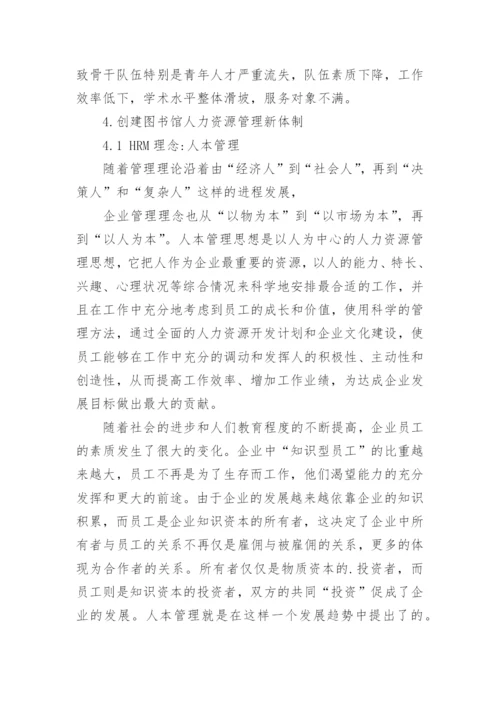 致骨干队伍特别是青年人才严重流失，队伍素质下降，工作效率低下，学术水平整体滑坡，服务对象不满。

4.创建图书馆人力资源管理新体制

4.1 HRM 理念:人本管理

随着管理理论沿着由“经济人”到“社会人”，再到“决策人”和“复杂人”这样的进程发展，

企业管理理念也从“以物为本”到“以市场为本”，再到“以人为本”。人本管理思想是以人为中心的人力资源管理思想，它把人作为企业最重要的资源，以人的能力、特长、兴趣、心理状况等综合情况来科学地安排最合适的工作，并且在工作中充分地考虑到员工的成长和价值，使用科学的管理方法，通过全面的人力资源开发计划和企业文化建设，使员工能够在工作中充分的调动和发挥人的积极性、主动性和创造性，从而提高工作效率、增加工作业绩，为达成企业发展目标做出最大的贡献。

随着社会的进步和人们教育程度的不断提高，企业员工的素质发生了很大的变化。企业中“知识型员工”的比重越来越大，员工不再是为了生存而工作，他们渴望能力的充分发挥和更大的前途。由于企业的发展越来越依靠企业的知识积累，而员工是企业知识资本的所有者，这决定了企业中所有者与员工的关系不再仅是雇佣与被雇佣的关系，更多的体现为合作者的关系。所有者仅仅是物质资本的.投资者，而员工则是知识资本的投资者，双方的共同“投资”促成了企业的发展。人本管理就是在这样一个发展趋势中提出了的。